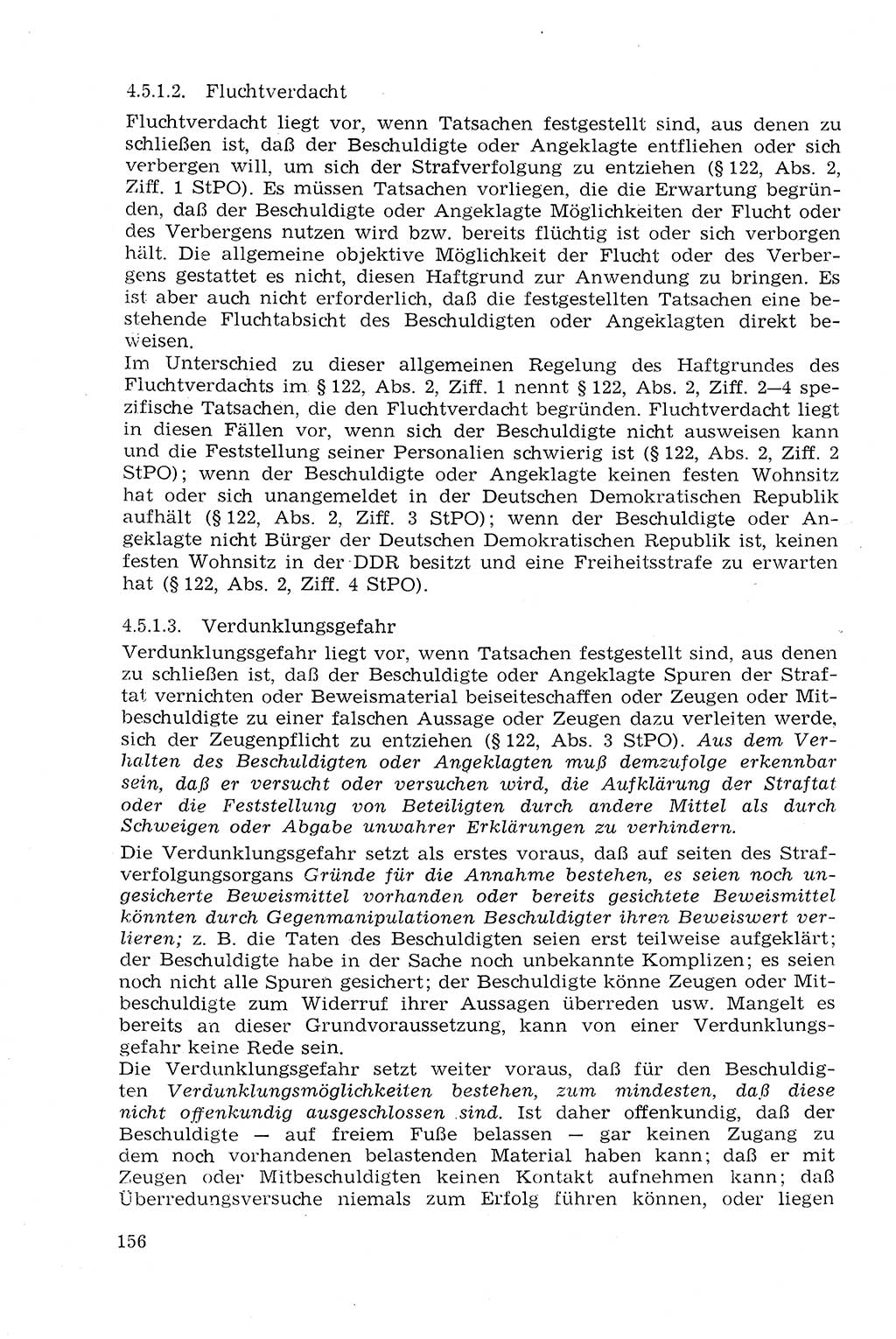 4.5.1.2. Fluchtverdacht

Fluchtverdacht liegt vor, wenn Tatsachen festgestellt sind, aus denen zu schließen ist, daß der Beschuldigte oder Angeklagte entfliehen oder sich verbergen will, um sich der Strafverfolgung zu entziehen (§ 122, Abs. 2, Ziff. 1 StPO). Es müssen Tatsachen vorliegen, die die Erwartung begründen, daß der Beschuldigte oder Angeklagte Möglichkeiten der Flucht oder des Verbergens nutzen wird bzw. bereits flüchtig ist oder sich verborgen hält. Die allgemeine objektive Möglichkeit der Flucht oder des Verbergens gestattet es nicht, diesen Haftgrund zur Anwendung zu bringen. Es ist aber auch nicht erforderlich, daß die festgestellten Tatsachen eine bestehende Fluchtabsicht des Beschuldigten oder Angeklagten direkt beweisen.
Im Unterschied zu dieser allgemeinen Regelung des Haftgrundes des Fluchtverdachts im § 122, Abs. 2, Ziff. 1 nennt § 122, Abs. 2, Ziff. 2—4 spezifische Tatsachen, die den Fluchtverdacht begründen. Fluchtverdacht liegt in diesen Fällen vor, wenn sich der Beschuldigte nicht ausweisen kann und die Feststellung seiner Personalien schwierig ist (§ 122, Abs. 2, Ziff. 2 StPO); wenn der Beschuldigte oder Angeklagte keinen festen Wohnsitz hat oder sich unangemeldet in der Deutschen Demokratischen Republik aufhält (§ 122, Abs. 2, Ziff. 3 StPO); wenn der Beschuldigte oder Angeklagte nicht Bürger der Deutschen Demokratischen Republik ist, keinen festen Wohnsitz in der DDR besitzt und eine Freiheitsstrafe zu erwarten hat (§ 122, Abs. 2, Ziff. 4 StPO).

4.5.1.3. Verdunklungsgefahr

Verdunklungsgefahr liegt vor, wenn Tatsachen festgestellt sind, aus denen zu schließen ist, daß der Beschuldigte oder Angeklagte Spuren der Straftat vernichten oder Beweismaterial beiseiteschaffen oder Zeugen oder Mitbeschuldigte zu einer falschen Aussage oder Zeugen dazu verleiten werde, sich der Zeugenpflicht zu entziehen (§ 122, Abs. 3 StPO). Aus dem Verhalten des Beschuldigten oder Angeklagten muß demzufolge erkennbar sein, daß er versucht oder versuchen wird, die Aufklärung der Straftat oder die Feststellung von Beteiligten durch andere Mittel als durch Schweigen oder Abgabe unwahrer Erklärungen zu verhindern.
Die Verdunklungsgefahr setzt als erstes voraus, daß auf seiten des Strafverfolgungsorgans Gründe für die Annahme bestehen, es seien noch ungesicherte Beweismittel vorhanden oder bereits gesichtete Beweismittel könnten durch Gegenmanipulationen Beschuldigter ihren Beweiswert verlieren; z. B. die Taten des Beschuldigten seien erst teilweise aufgeklärt; der Beschuldigte habe in der Sache noch unbekannte Komplizen; es seien noch nicht alle Spuren gesichert; der Beschuldigte könne Zeugen oder Mitbeschuldigte zum Widerruf ihrer Aussagen überreden usw. Mangelt es bereits an dieser Grundvoraussetzung, kann von einer Verdunklungsgefahr keine Rede sein.
Die Verdunklungsgefahr setzt weiter voraus, daß für den Beschuldigten Verdunklungsmöglichkeiten bestehen, zum mindesten, daß diese nicht offenkundig ausgeschlossen sind. Ist daher offenkundig, daß der Beschuldigte — auf freiem Fuße belassen — gar keinen Zugang zu dem noch vorhandenen belastenden Material haben kann; daß er mit Zeugen oder Mitbeschuldigten keinen Kontakt aufnehmen kann; daß Überredungsversuche niemals zum Erfolg führen können, oder liegen

156